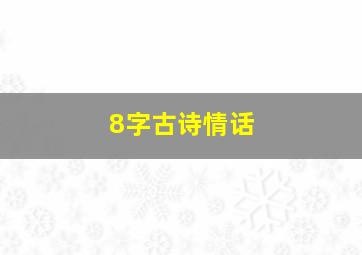 8字古诗情话